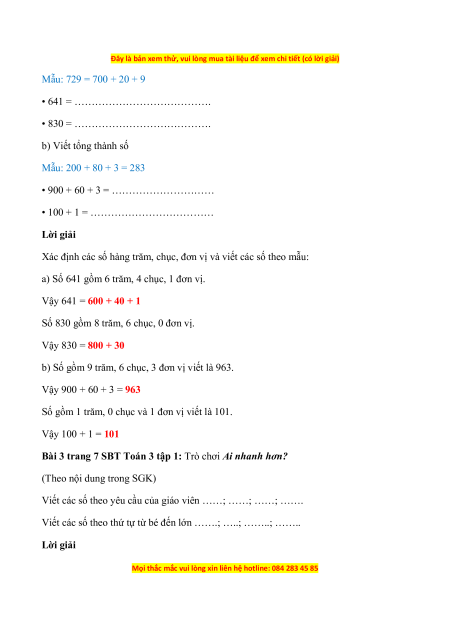 Đây là bản xem thử, vui lòng mua tài liệu để xem chi tiết (có lời giải)

Mẫu: 729 = 700 + 20 + 9

• 641 = ………………………………….

• 830 = ………………………………….

b) Viết tổng thành số

Mẫu: 200 + 80 + 3 = 283

• 900 + 60 + 3 = …………………………

• 100 + 1 = ………………………………

Lời giải

Xác định các số hàng trăm, chục, đơn vị và viết các số theo mẫu:

a) Số 641 gồm 6 trăm, 4 chục, 1 đơn vị.

Vậy 641 = 600 + 40 + 1

Số 830 gồm 8 trăm, 6 chục, 0 đơn vị.

Vậy 830 = 800 + 30

b) Số gồm 9 trăm, 6 chục, 3 đơn vị viết là 963.

Vậy 900 + 60 + 3 = 963

Số gồm 1 trăm, 0 chục và 1 đơn vị viết là 101.

Vậy 100 + 1 = 101

Bài 3 trang 7 SBT Toán 3 tập 1: Trò chơi Ai nhanh hơn?

(Theo nội dung trong SGK)

Viết các số theo yêu cầu của giáo viên ……; ……; ……; …….

Viết các số theo thứ tự từ bé đến lớn …….; …..; ……..; ……..

Lời giải

Mọi thắc mắc vui lòng xin liên hệ hotline: 084 283 45 85